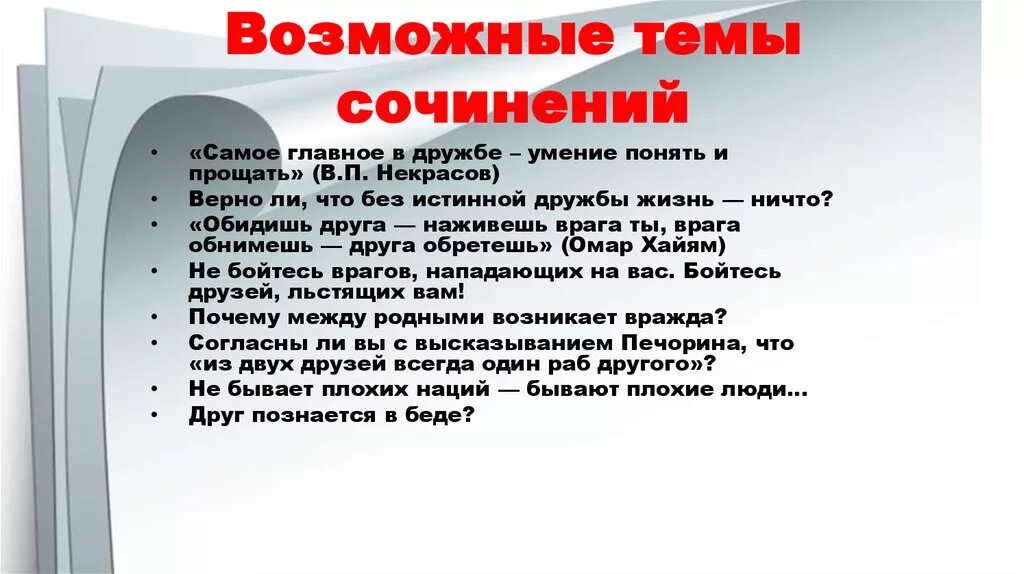 Возможные темы сочинений

• «Самое главное в дружбе – умение понять и прощать» (В.П. Некрасов)
• Верно ли, что без истинной дружбы жизнь — ничто?
• «Обидишь друга — наживешь врага ты, врага обнимешь — друга обретешь» (Омар Хайям)
• Не бойтесь врагов, нападающих на вас. Бойтесь друзей, льстящих вам!
• Почему между родными возникает вражда?
• Согласны ли вы с высказыванием Печорина, что «из двух друзей всегда один раб другого»?
• Не бывает плохих наций — бывают плохие люди…
• Друг познается в беде?